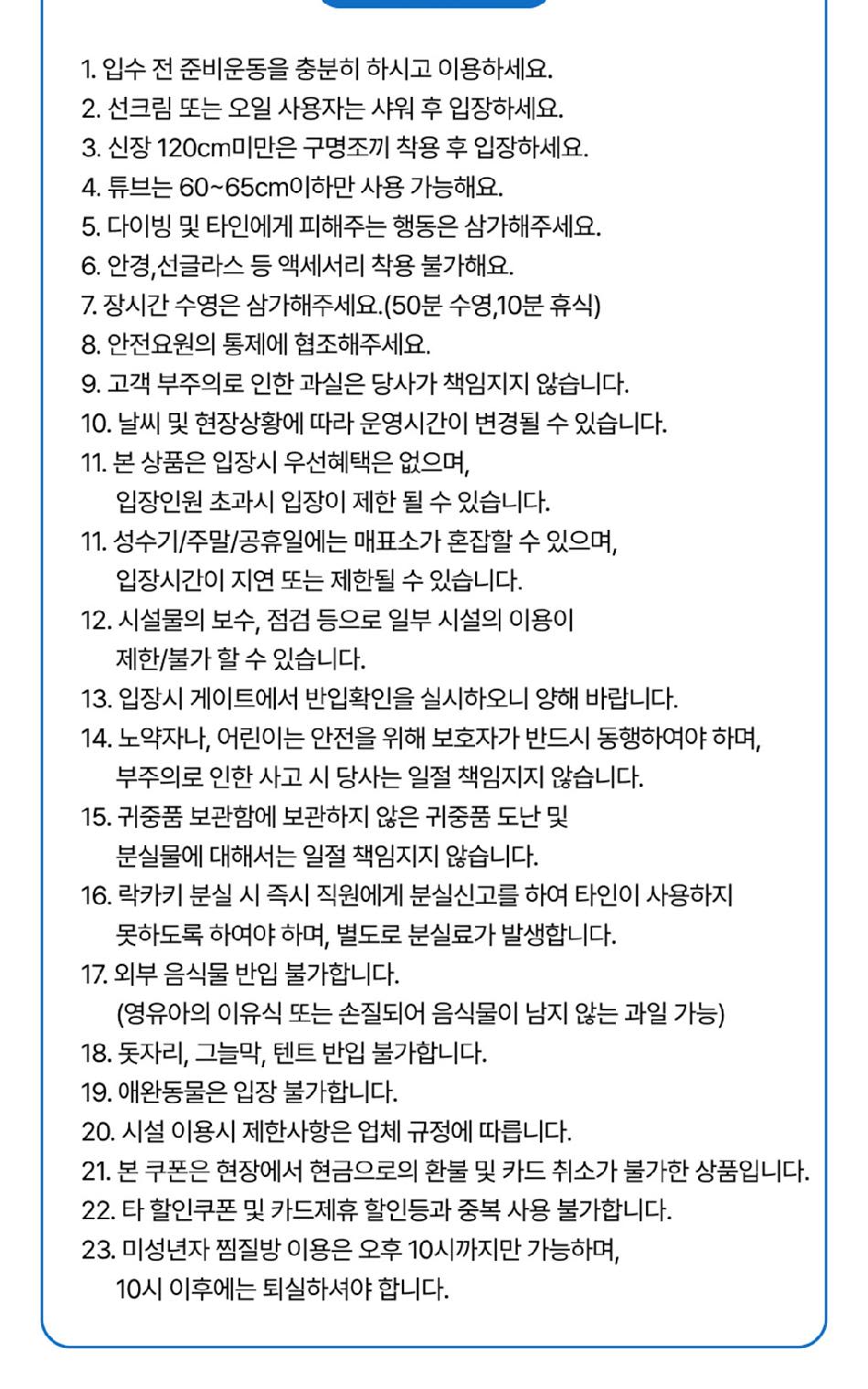 1. 입수 전 준비운동을 충분히 하시고 이용하세요.
2. 선크림 또는 오일 사용자는 샤워 후 입장하세요.
3. 신장 120cm미만은 구명조끼 착용 후 입장하세요.
4. 튜브는 60~65cm이하만 사용 가능해요.
5. 다이빙 및 타인에게 피해주는 행동은 삼가해주세요.
6. 안경,선글라스 등 액세서리 착용 불가해요.
7. 장시간 수영은 삼가해주세요.(50분 수영,10분 휴식)
8. 안전요원의 통제에 협조해주세요.
9. 고객 부주의로 인한 과실은 당사가 책임지지 않습니다.
10. 날씨 및 현장상황에 따라 운영시간이 변경될 수 있습니다.
11. 본 상품은 입장시 우선혜택은 없으며, 입장인원 초과시 입장이 제한 될 수 있습니다.
11. 성수기/주말/공휴일에는 매표소가 혼잡할 수 있으며, 입장시간이 지연 또는 제한될 수 있습니다.
12. 시설물의 보수, 점검 등으로 일부 시설의 이용이 제한/불가 할 수 있습니다.
13. 입장시 게이트에서 반입확인을 실시하오니 양해 바랍니다.
14. 노약자나, 어린이는 안전을 위해 보호자가 반드시 동행하여야 하며, 부주의로 인한 사고 시 당사는 일절 책임지지 않습니다.
15. 귀중품 보관함에 보관하지 않은 귀중품 도난 및 분실물에 대해서는 일절 책임지지 않습니다.
16. 락카키 분실 시 즉시 직원에게 분실신고를 하여 타인이 사용하지 못하도록 하여야 하며, 별도로 분실료가 발생합니다.
17. 외부 음식물 반입 불가합니다.
(영유아의 이유식 또는 손질되어 음식물이 남지 않는 과일 가능)
18. 돗자리, 그늘막, 텐트 반입 불가합니다.
19. 애완동물은 입장 불가합니다.
20. 시설 이용시 제한사항은 업체 규정에 따릅니다.
21. 본 쿠폰은 현장에서 현금으로의 환불 및 카드 취소가 불가한 상품입니다.
22. 타 할인쿠폰 및 카드제휴 할인등과 중복 사용 불가합니다.
23. 미성년자 찜질방 이용은 오후 10시까지만 가능하며, 10시 이후에는 퇴실하셔야 합니다.